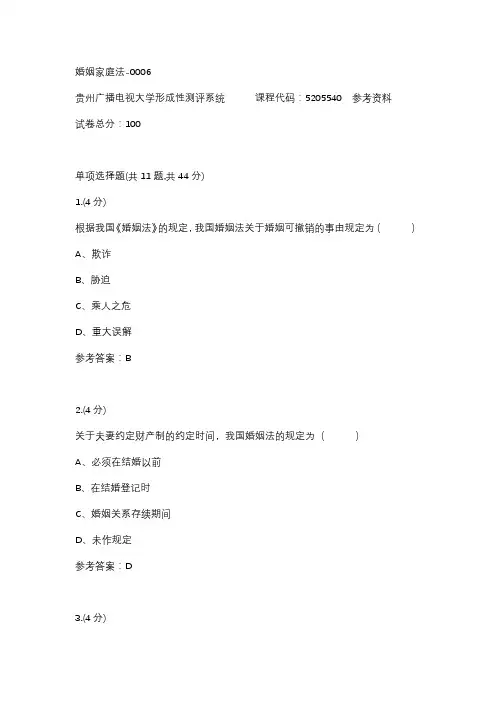 婚姻家庭法-0006

贵州广播电视大学形成性测评系统　　课程代码：5205540　参考资料

试卷总分：100

单项选择题(共 11 题,共 44 分)

1.(4 分)

根据我国《婚姻法》的规定，我国婚姻法关于婚姻可撤销的事由规定为（　　）

A、欺诈

B、胁迫

C、乘人之危

D、重大误解

参考答案：B

2.(4 分)

关于夫妻约定财产制的约定时间，我国婚姻法的规定为（　　）

A、必须在结婚以前

B、在结婚登记时

C、婚姻关系存续期间

D、未作规定

参考答案：D

3.(4 分)